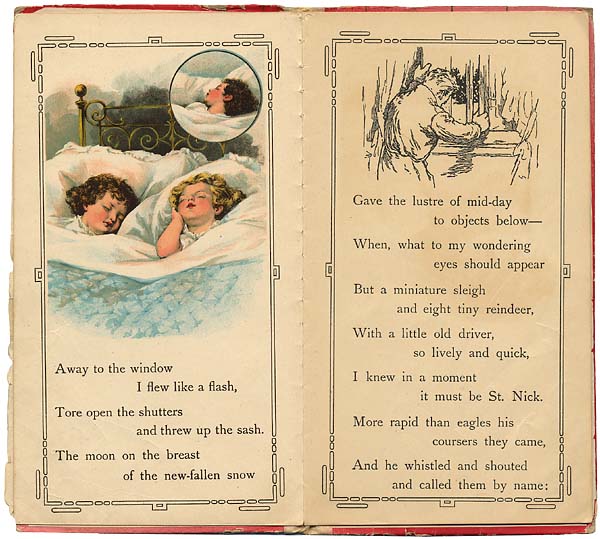 Away to the window
I flew like a flash,

Tore open the shutters
and threw up the sash.

The moon on the breast
of the new-fallen snow

Gave the lustre of mid-day
to objects below—

When, what to my wondering
eyes should appear

But a miniature sleigh
and eight tiny reindeer,

With a little old driver,
so lively and quick,

I knew in a moment
it must be St. Nick.

More rapid than eagles his
coursers they came,

And he whistled and shouted
and called them by name: